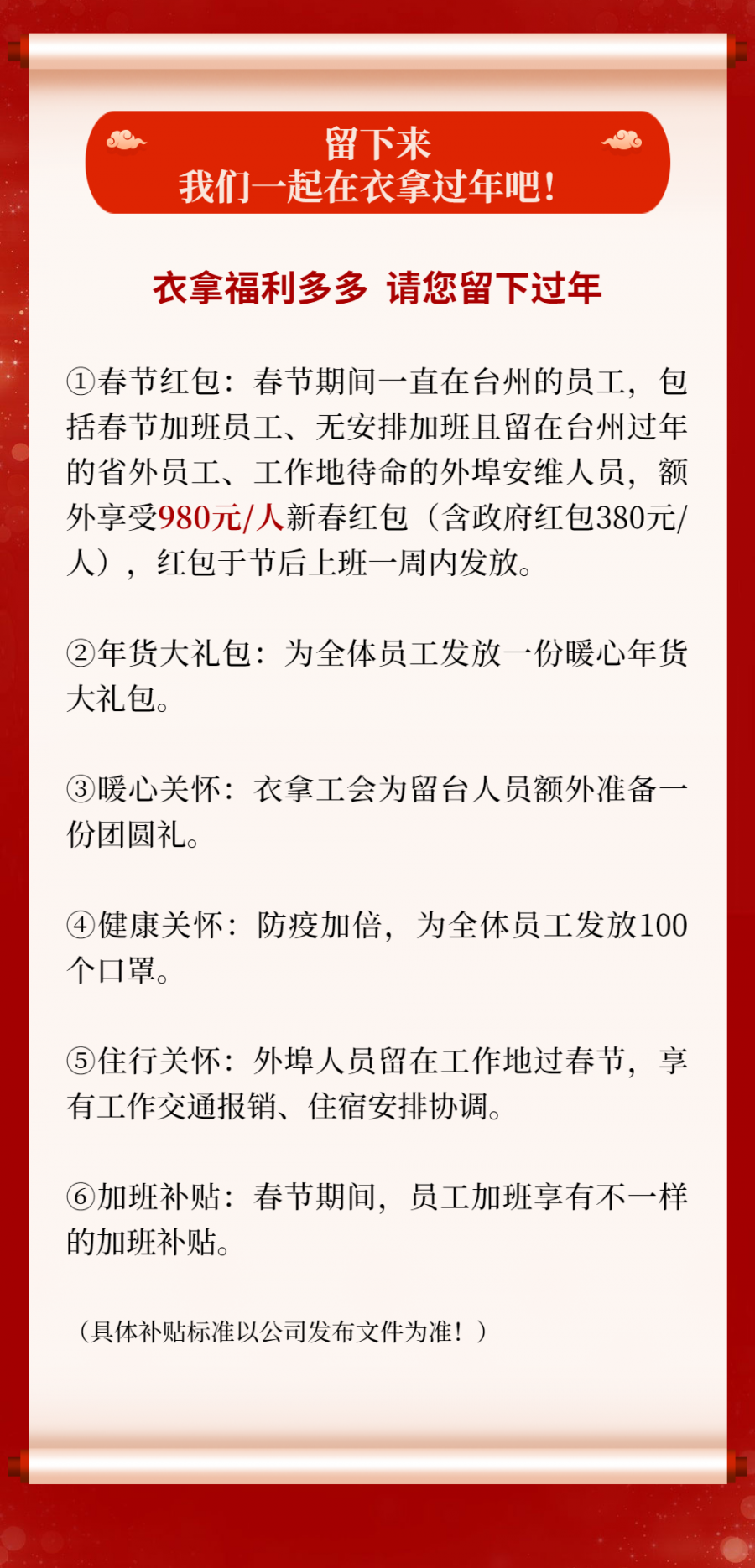 留下来
我们一起在衣拿过年吧！

衣拿福利多多 请您留下过年

①春节红包：春节期间一直在台州的员工，包括春节加班员工、无安排加班且留在台州过年的省外员工、工作地待命的外埠安维人员，额外享受980元/人新春红包（含政府红包380元/人），红包于节后上班一周内发放。

②年货大礼包：为全体员工发放一份暖心年货大礼包。

③暖心关怀：衣拿工会为留台人员额外准备一份团圆礼。

④健康关怀：防疫加倍，为全体员工发放100个口罩。

⑤住行关怀：外埠人员留在工作地过春节，享有工作交通报销、住宿安排协调。

⑥加班补贴：春节期间，员工加班享有不一样的加班补贴。

（具体补贴标准以公司发布文件为准！）